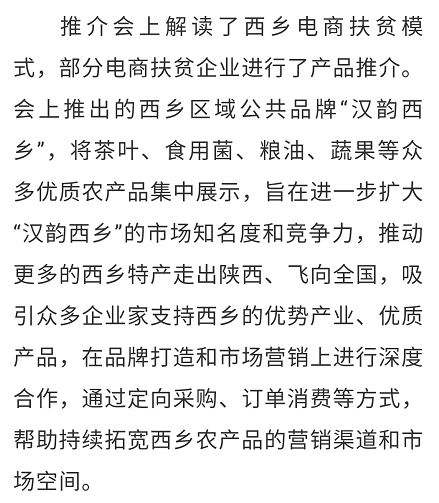 推介会上解读了西乡电商扶贫模式，部分电商扶贫企业进行了产品推介。会上推出的西乡区域公共品牌“汉韵西乡”，将茶叶、食用菌、粮油、蔬果等众多优质农产品集中展示，旨在进一步扩大“汉韵西乡”的市场知名度和竞争力，推动更多的西乡特产走出陕西、飞向全国，吸引众多企业家支持西乡的优势产业、优质产品，在品牌打造和市场营销上进行深度合作，通过定向采购、订单消费等方式，帮助持续拓宽西乡农产品的营销渠道和市场空间。